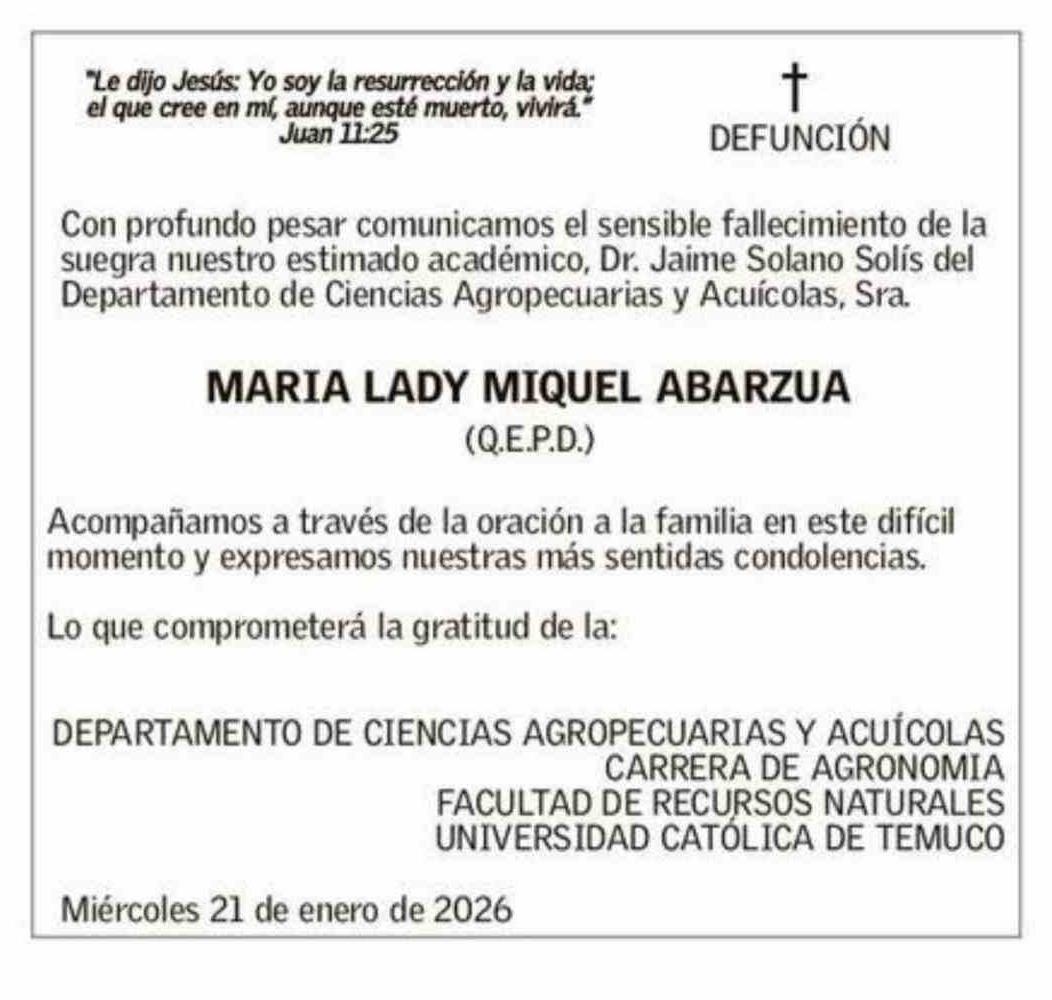 "Le dijo Jesús: Yo soy la resurrección y la vida; el que cree en mí, aunque esté muerto, vivirá."
Juan 11:25

†
DEFUNCIÓN

Con profundo pesar comunicamos el sensible fallecimiento de la suegra nuestro estimado académico, Dr. Jaime Solano Solís del Departamento de Ciencias Agropecuarias y Acuícolas, Sra.

MARIA LADY MIQUEL ABARZUA
(Q.E.P.D.)

Acompañamos a través de la oración a la familia en este difícil momento y expresamos nuestras más sentidas condolencias.

Lo que comprometerá la gratitud de la:

DEPARTAMENTO DE CIENCIAS AGROPECUARIAS Y ACUÍCOLAS
CARRERA DE AGRONOMIA
FACULTAD DE RECURSOS NATURALES
UNIVERSIDAD CATÓLICA DE TEMUCO

Miércoles 21 de enero de 2026